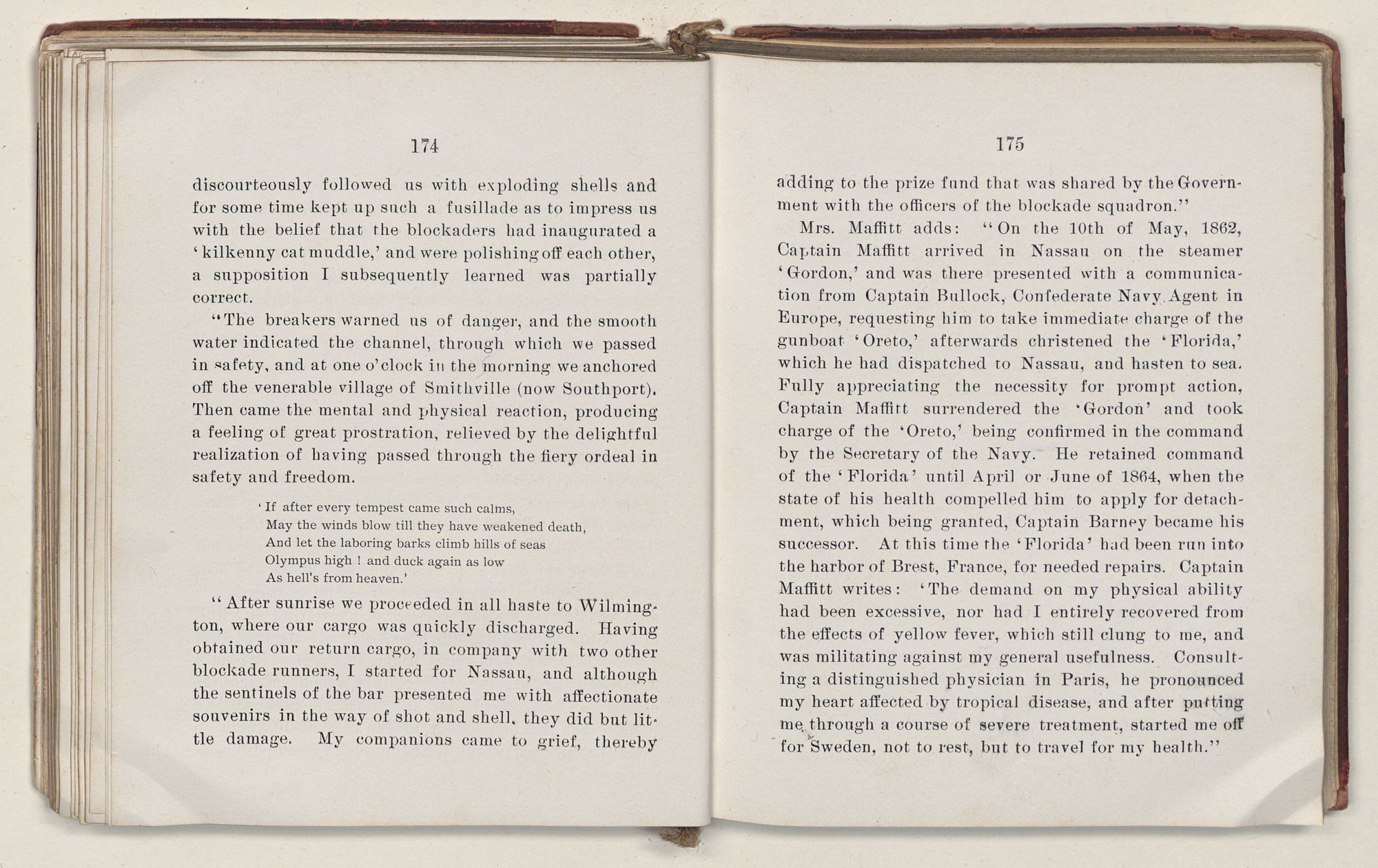 174

discourteously followed us with exploding shells and for some time kept up such a fusillade as to impress us with the belief that the blockaders had inaugurated a 'kilkenny cat muddle,' and were polishing off each other, a supposition I subsequently learned was partially correct.

"The breakers warned us of danger, and the smooth water indicated the channel, through which we passed in safety, and at one o'clock in the morning we anchored off the venerable village of Smithville (now Southport). Then came the mental and physical reaction, producing a feeling of great prostration, relieved by the delightful realization of having passed through the fiery ordeal in safety and freedom.

'If after every tempest came such calms,
May the winds blow till they have weakened death,
And let the laboring barks climb hills of seas
Olympus high ! and duck again as low
As hell's from heaven.'

"After sunrise we proceeded in all haste to Wilmington, where our cargo was quickly discharged. Having obtained our return cargo, in company with two other blockade runners, I started for Nassau, and although the sentinels of the bar presented me with affectionate souvenirs in the way of shot and shell, they did but little damage. My companions came to grief, thereby

175

adding to the prize fund that was shared by the Government with the officers of the blockade squadron."

Mrs. Maffitt adds: "On the 10th of May, 1862, Captain Maffitt arrived in Nassau on the steamer 'Gordon,' and was there presented with a communication from Captain Bullock, Confederate Navy Agent in Europe, requesting him to take immediate charge of the gunboat 'Oreto,' afterwards christened the 'Florida,' which he had dispatched to Nassau, and hasten to sea. Fully appreciating the necessity for prompt action, Captain Maffitt surrendered the 'Gordon' and took charge of the 'Oreto,' being confirmed in the command by the Secretary of the Navy. He retained command of the 'Florida' until April or June of 1864, when the state of his health compelled him to apply for detachment, which being granted, Captain Barney became his successor. At this time the 'Florida' had been run into the harbor of Brest, France, for needed repairs. Captain Maffitt writes: 'The demand on my physical ability had been excessive, nor had I entirely recovered from the effects of yellow fever, which still clung to me, and was militating against my general usefulness. Consulting a distinguished physician in Paris, he pronounced my heart affected by tropical disease, and after putting me through a course of severe treatment, started me off for Sweden, not to rest, but to travel for my health."